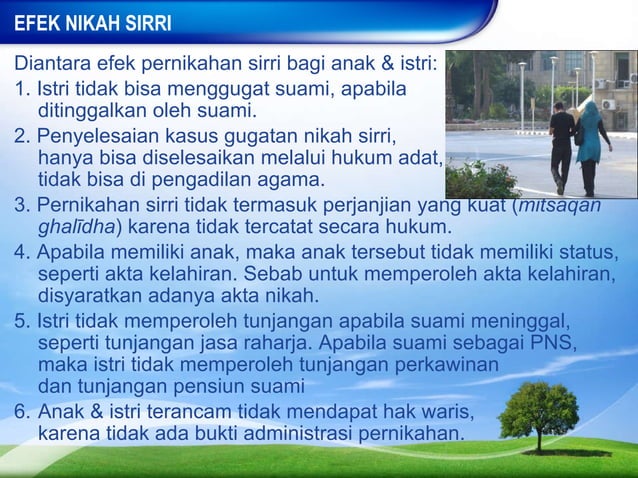 EFEK NIKAH SIRRI

Diantara efek pernikahan sirri bagi anak & istri:

1. Istri tidak bisa menggugat suami, apabila ditinggalkan oleh suami.

2. Penyelesaian kasus gugatan nikah sirri, hanya bisa diselesaikan melalui hukum adat, tidak bisa di pengadilan agama.

3. Pernikahan sirri tidak termasuk perjanjian yang kuat (mitsaqan ghalīdha) karena tidak tercatat secara hukum.

4. Apabila memiliki anak, maka anak tersebut tidak memiliki status, seperti akta kelahiran. Sebab untuk memperoleh akta kelahiran, disyaratkan adanya akta nikah.

5. Istri tidak memperoleh tunjangan apabila suami meninggal, seperti tunjangan jasa raharja. Apabila suami sebagai PNS, maka istri tidak memperoleh tunjangan perkawinan dan tunjangan pensiun suami

6. Anak & istri terancam tidak mendapat hak waris, karena tidak ada bukti administrasi pernikahan.